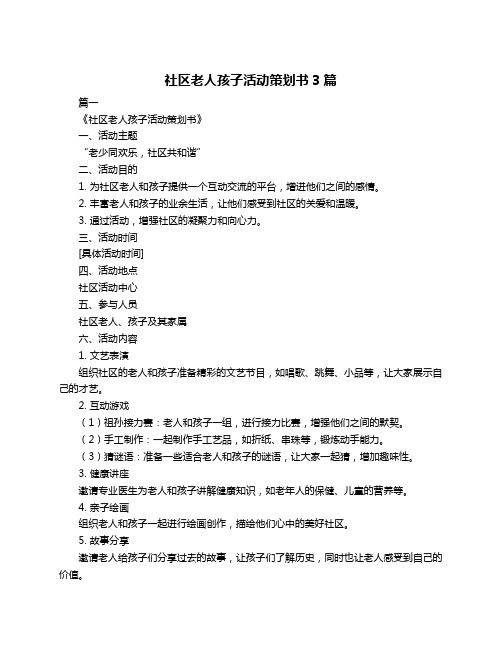 社区老人孩子活动策划书 3 篇

篇一

《社区老人孩子活动策划书》

一、活动主题

“老少同欢乐，社区共和谐”

二、活动目的

1. 为社区老人和孩子提供一个互动交流的平台，增进他们之间的感情。

2. 丰富老人和孩子的业余生活，让他们感受到社区的关爱和温暖。

3. 通过活动，增强社区的凝聚力和向心力。

三、活动时间

[具体活动时间]

四、活动地点

社区活动中心

五、参与人员

社区老人、孩子及其家属

六、活动内容

1. 文艺表演

组织社区的老人和孩子准备精彩的文艺节目，如唱歌、跳舞、小品等，让大家展示自己的才艺。

2. 互动游戏

（1）祖孙接力赛：老人和孩子一组，进行接力比赛，增强他们之间的默契。

（2）手工制作：一起制作手工艺品，如折纸、串珠等，锻炼动手能力。

（3）猜谜语：准备一些适合老人和孩子的谜语，让大家一起猜，增加趣味性。

3. 健康讲座

邀请专业医生为老人和孩子讲解健康知识，如老年人的保健、儿童的营养等。

4. 亲子绘画

组织老人和孩子一起进行绘画创作，描绘他们心中的美好社区。

5. 故事分享

邀请老人给孩子们分享过去的故事，让孩子们了解历史，同时也让老人感受到自己的价值。